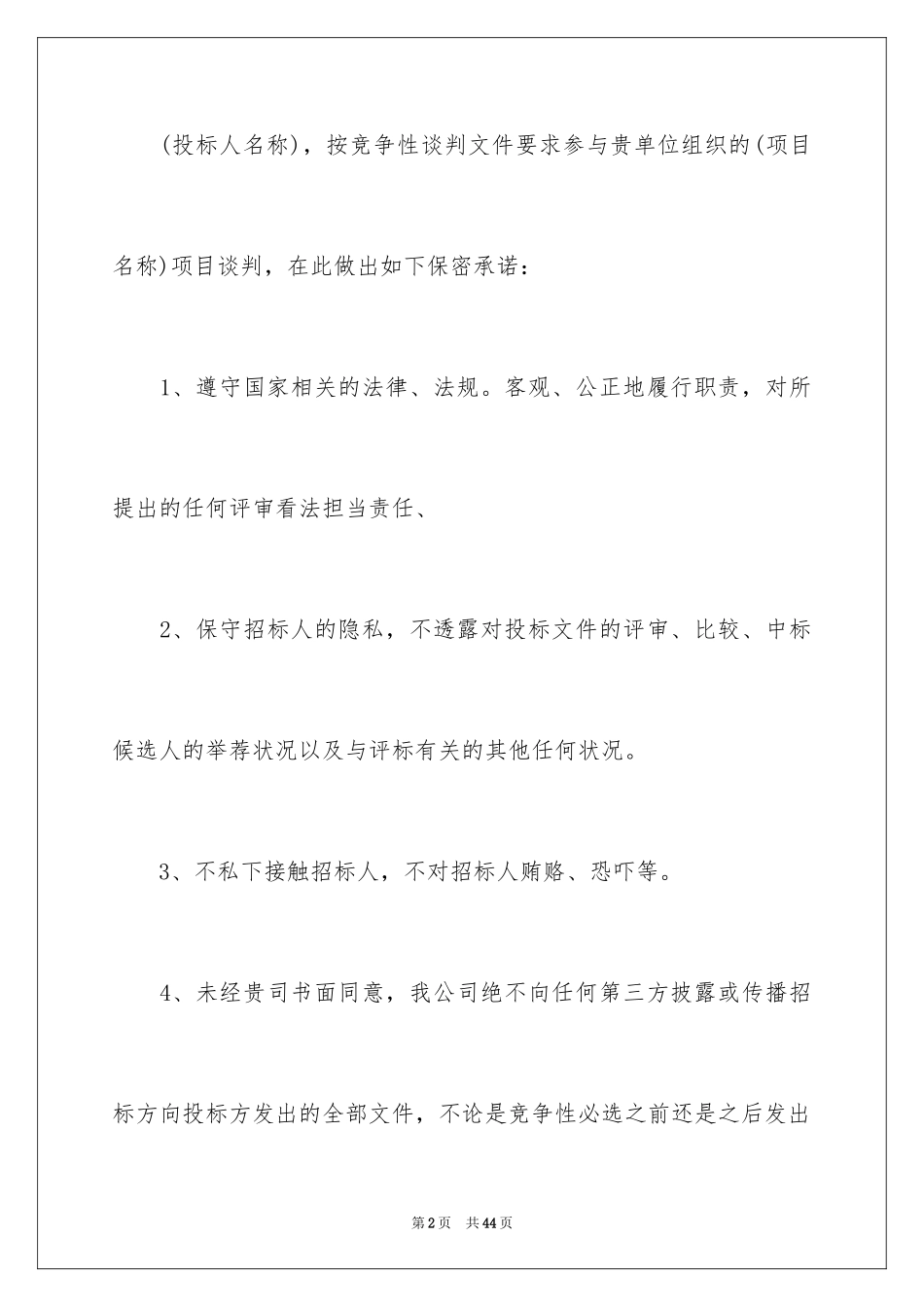 (投标人名称)，按竞争性谈判文件要求参与贵单位组织的(项目名称)项目谈判，在此做出如下保密承诺：

1、遵守国家相关的法律、法规。客观、公正地履行职责，对所提出的任何评审看法担当责任、

2、保守招标人的隐私，不透露对投标文件的评审、比较、中标候选人的举荐状况以及与评标有关的其他任何状况。

3、不私下接触招标人，不对招标人贿赂、恐吓等。

4、未经贵司书面同意，我公司绝不向任何第三方披露或传播招标方向投标方发出的全部文件，不论是竞争性必选之前还是之后发出

第2页 共44页